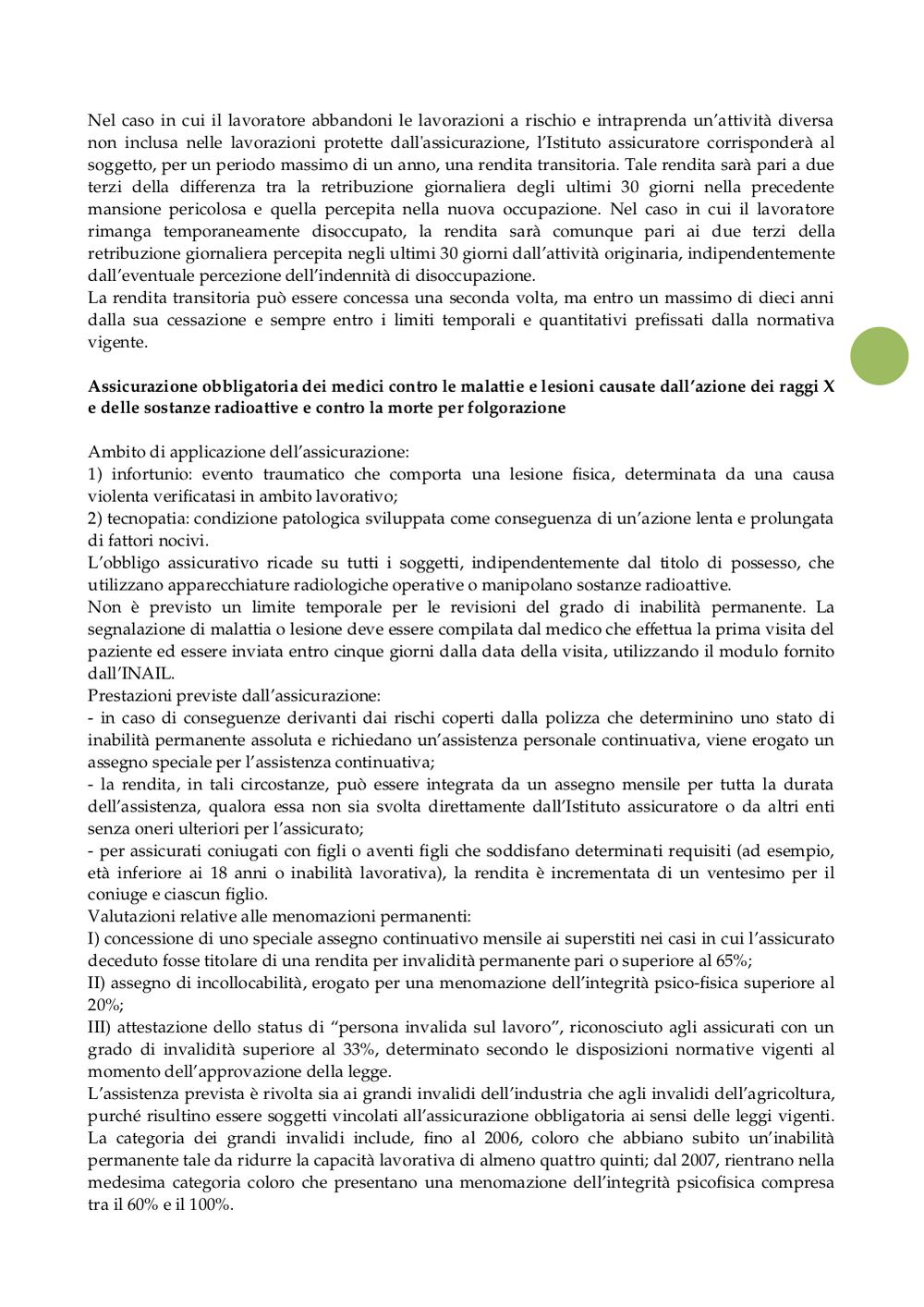 Nel caso in cui il lavoratore abbandoni le lavorazioni a rischio e intraprenda un'attività diversa non inclusa nelle lavorazioni protette dall'assicurazione, l'Istituto assicuratore corrisponderà al soggetto, per un periodo massimo di un anno, una rendita transitoria. Tale rendita sarà pari a due terzi della differenza tra la retribuzione giornaliera degli ultimi 30 giorni nella precedente mansione pericolosa e quella percepita nella nuova occupazione. Nel caso in cui il lavoratore rimanga temporaneamente disoccupato, la rendita sarà comunque pari ai due terzi della retribuzione giornaliera percepita negli ultimi 30 giorni dall'attività originaria, indipendentemente dall'eventuale percezione dell'indennità di disoccupazione.
La rendita transitoria può essere concessa una seconda volta, ma entro un massimo di dieci anni dalla sua cessazione e sempre entro i limiti temporali e quantitativi prefissati dalla normativa vigente.

Assicurazione obbligatoria dei medici contro le malattie e lesioni causate dall'azione dei raggi X e delle sostanze radioattive e contro la morte per folgorazione

Ambito di applicazione dell'assicurazione:
1) infortunio: evento traumatico che comporta una lesione fisica, determinata da una causa violenta verificatasi in ambito lavorativo;
2) tecnopatia: condizione patologica sviluppata come conseguenza di un'azione lenta e prolungata di fattori nocivi.
L'obbligo assicurativo ricade su tutti i soggetti, indipendentemente dal titolo di possesso, che utilizzano apparecchiature radiologiche operative o manipolano sostanze radioattive.
Non è previsto un limite temporale per le revisioni del grado di inabilità permanente. La segnalazione di malattia o lesione deve essere compilata dal medico che effettua la prima visita del paziente ed essere inviata entro cinque giorni dalla data della visita, utilizzando il modulo fornito dall'INAIL.
Prestazioni previste dall'assicurazione:
- in caso di conseguenze derivanti dai rischi coperti dalla polizza che determinino uno stato di inabilità permanente assoluta e richiedano un'assistenza personale continuativa, viene erogato un assegno speciale per l'assistenza continuativa;
- la rendita, in tali circostanze, può essere integrata da un assegno mensile per tutta la durata dell'assistenza, qualora essa non sia svolta direttamente dall'Istituto assicuratore o da altri enti senza oneri ulteriori per l'assicurato;
- per assicurati coniugati con figli o aventi figli che soddisfano determinati requisiti (ad esempio, età inferiore ai 18 anni o inabilità lavorativa), la rendita è incrementata di un ventesimo per il coniuge e ciascun figlio.
Valutazioni relative alle menomazioni permanenti:
I) concessione di uno speciale assegno continuativo mensile ai superstiti nei casi in cui l'assicurato deceduto fosse titolare di una rendita per invalidità permanente pari o superiore al 65%;
II) assegno di incollocabilità, erogato per una menomazione dell'integrità psico-fisica superiore al 20%;
III) attestazione dello status di "persona invalida sul lavoro", riconosciuto agli assicurati con un grado di invalidità superiore al 33%, determinato secondo le disposizioni normative vigenti al momento dell'approvazione della legge.
L'assistenza prevista è rivolta sia ai grandi invalidi dell'industria che agli invalidi dell'agricoltura, purché risultino essere soggetti vincolati all'assicurazione obbligatoria ai sensi delle leggi vigenti. La categoria dei grandi invalidi include, fino al 2006, coloro che abbiano subito un'inabilità permanente tale da ridurre la capacità lavorativa di almeno quattro quinti; dal 2007, rientrano nella medesima categoria coloro che presentano una menomazione dell'integrità psicofisica compresa tra il 60% e il 100%.